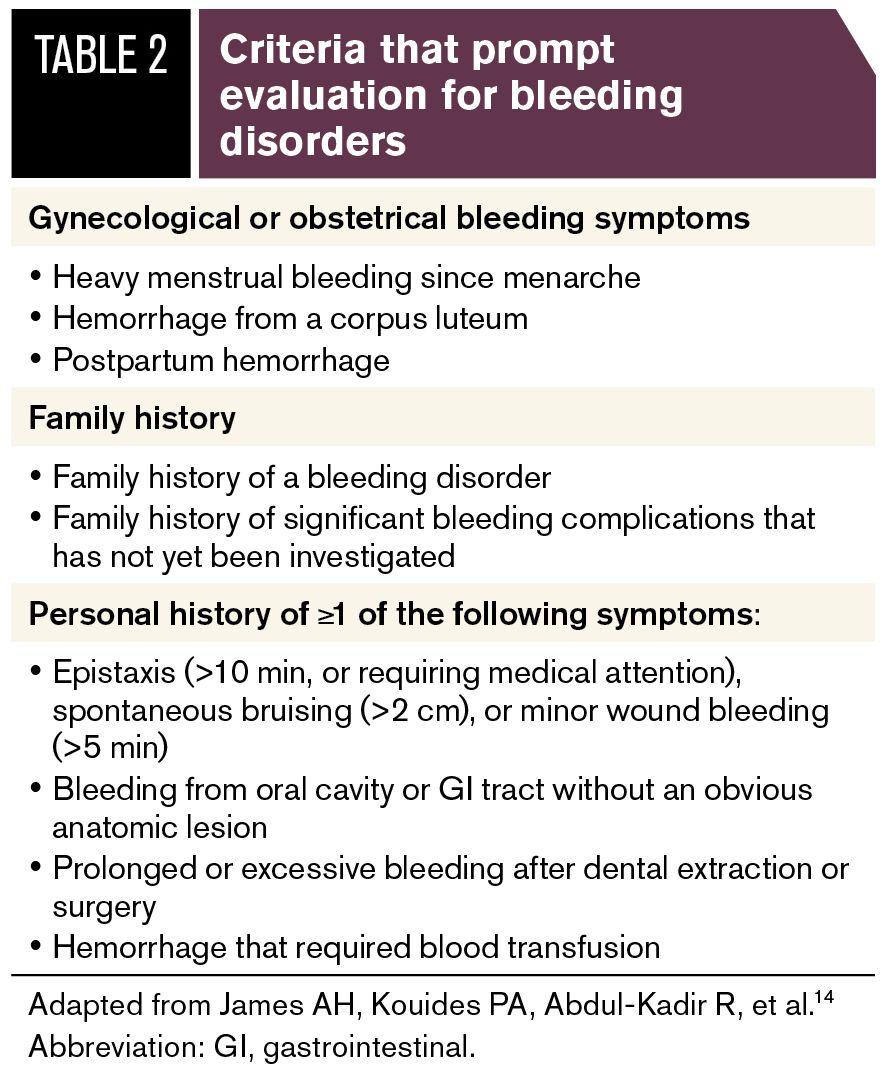 TABLE 2

Criteria that prompt evaluation for bleeding disorders

Gynecological or obstetrical bleeding symptoms

• Heavy menstrual bleeding since menarche
• Hemorrhage from a corpus luteum
• Postpartum hemorrhage

Family history

• Family history of a bleeding disorder
• Family history of significant bleeding complications that has not yet been investigated

Personal history of ≥1 of the following symptoms:

• Epistaxis (>10 min, or requiring medical attention), spontaneous bruising (>2 cm), or minor wound bleeding (>5 min)
• Bleeding from oral cavity or GI tract without an obvious anatomic lesion
• Prolonged or excessive bleeding after dental extraction or surgery
• Hemorrhage that required blood transfusion

Adapted from James AH, Kouides PA, Abdul-Kadir R, et al.$^{14}$
Abbreviation: GI, gastrointestinal.